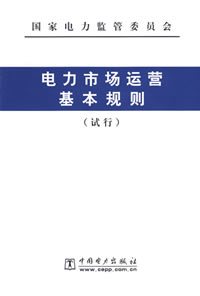 国家电力监管委员会

电力市场运营
基本规则

（试行）

中国电力出版社
www.cepp.com.cn